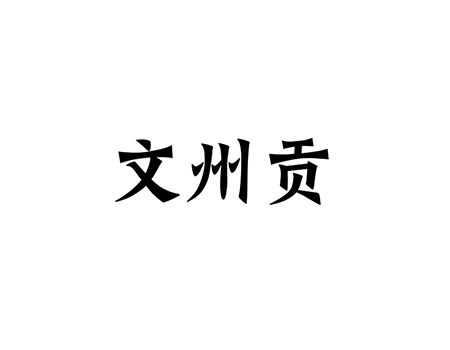 文州贡